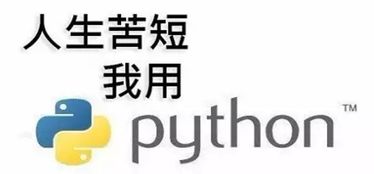 人生苦短
我用
python™